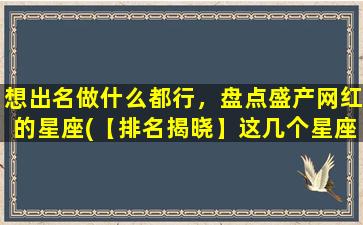 想出名做什么都行，盘点盛产网红的星座(【排名揭晓】这几个星座